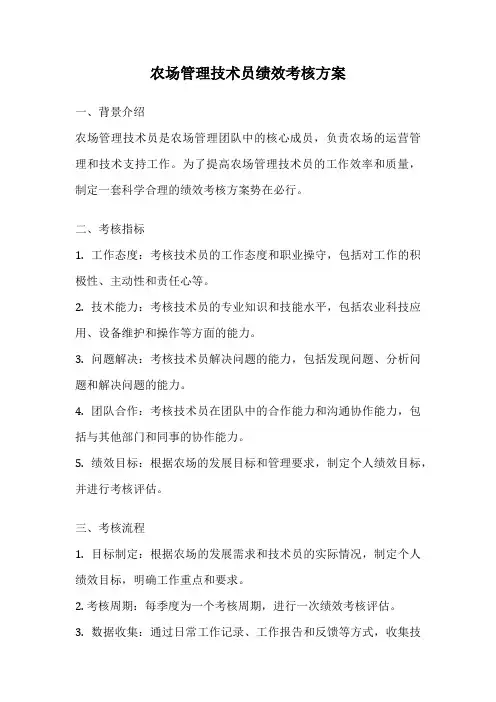 农场管理技术员绩效考核方案

一、背景介绍

农场管理技术员是农场管理团队中的核心成员，负责农场的运营管理和技术支持工作。为了提高农场管理技术员的工作效率和质量，制定一套科学合理的绩效考核方案势在必行。

二、考核指标

1. 工作态度：考核技术员的工作态度和职业操守，包括对工作的积极性、主动性和责任心等。

2. 技术能力：考核技术员的专业知识和技能水平，包括农业科技应用、设备维护和操作等方面的能力。

3. 问题解决：考核技术员解决问题的能力，包括发现问题、分析问题和解决问题的能力。

4. 团队合作：考核技术员在团队中的合作能力和沟通协作能力，包括与其他部门和同事的协作能力。

5. 绩效目标：根据农场的发展目标和管理要求，制定个人绩效目标，并进行考核评估。

三、考核流程

1. 目标制定：根据农场的发展需求和技术员的实际情况，制定个人绩效目标，明确工作重点和要求。

2. 考核周期：每季度为一个考核周期，进行一次绩效考核评估。

3. 数据收集：通过日常工作记录、工作报告和反馈等方式，收集技